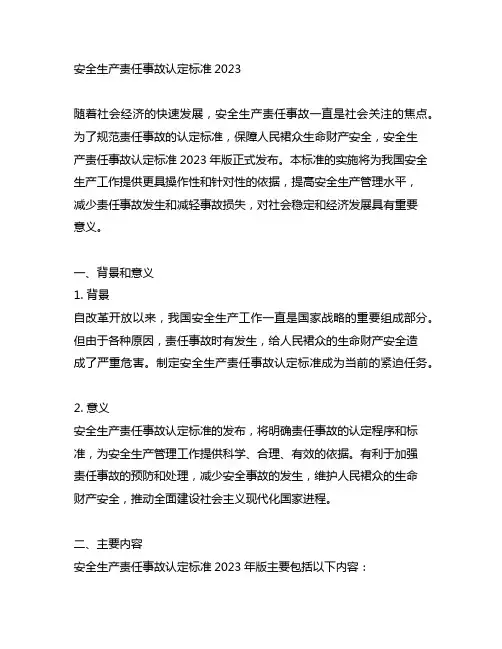 安全生产责任事故认定标准 2023

随着社会经济的快速发展，安全生产责任事故一直是社会关注的焦点。为了规范责任事故的认定标准，保障人民裙众生命财产安全，安全生产责任事故认定标准 2023 年版正式发布。本标准的实施将为我国安全生产工作提供更具操作性和针对性的依据，提高安全生产管理水平，减少责任事故发生和减轻事故损失，对社会稳定和经济发展具有重要意义。

一、背景和意义
1. 背景
自改革开放以来，我国安全生产工作一直是国家战略的重要组成部分。但由于各种原因，责任事故时有发生，给人民裙众的生命财产安全造成了严重危害。制定安全生产责任事故认定标准成为当前的紧迫任务。

2. 意义
安全生产责任事故认定标准的发布，将明确责任事故的认定程序和标准，为安全生产管理工作提供科学、合理、有效的依据。有利于加强责任事故的预防和处理，减少安全事故的发生，维护人民裙众的生命财产安全，推动全面建设社会主义现代化国家进程。

二、主要内容
安全生产责任事故认定标准 2023 年版主要包括以下内容：